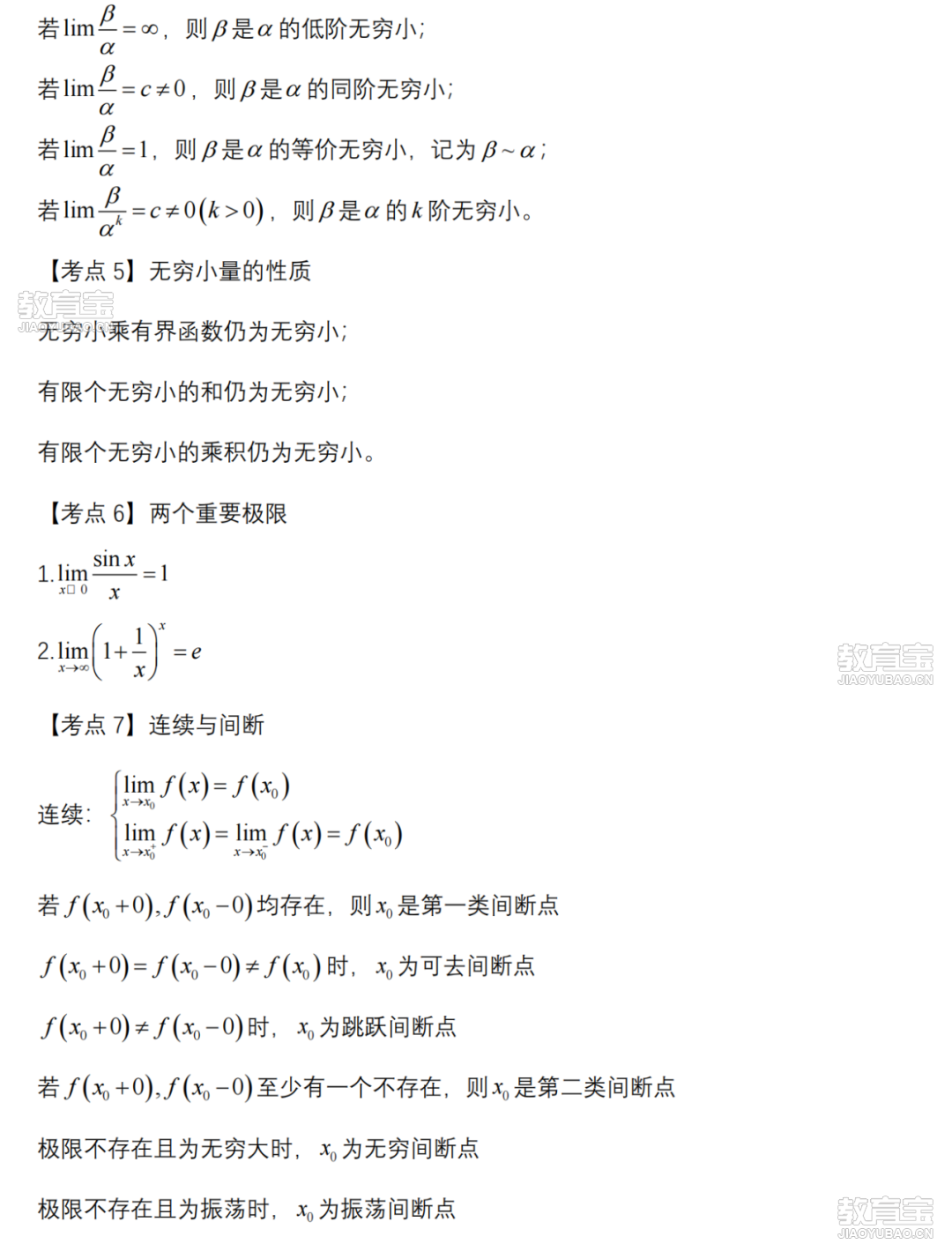 若 $\lim\frac{\beta}{\alpha}=\infty$，则 $\beta$ 是 $\alpha$ 的低阶无穷小；

若 $\lim\frac{\beta}{\alpha}=c\neq 0$，则 $\beta$ 是 $\alpha$ 的同阶无穷小；

若 $\lim\frac{\beta}{\alpha}=1$，则 $\beta$ 是 $\alpha$ 的等价无穷小，记为 $\beta\sim\alpha$；

若 $\lim\frac{\beta}{\alpha^k}=c\neq 0(k>0)$，则 $\beta$ 是 $\alpha$ 的 $k$ 阶无穷小。

【考点 5】无穷小量的性质

教育宝 JIAOYUBAO.CN

无穷小乘有界函数仍为无穷小；

有限个无穷小的和仍为无穷小；

有限个无穷小的乘积仍为无穷小。

【考点 6】两个重要极限

1. $\lim_{x\square 0}\frac{\sin x}{x}=1$

2. $\lim_{x\to\infty}\left(1+\frac{1}{x}\right)^x=e$

教育宝 JIAOYUBAO.CN

【考点 7】连续与间断

连续：$\begin{cases}\lim_{x\to x_0}f(x)=f(x_0)\\ \lim_{x\to x_0^+}f(x)=\lim_{x\to x_0^-}f(x)=f(x_0)\end{cases}$

若 $f(x_0+0),f(x_0-0)$ 均存在，则 $x_0$ 是第一类间断点

$f(x_0+0)=f(x_0-0)\neq f(x_0)$ 时，$x_0$ 为可去间断点

$f(x_0+0)\neq f(x_0-0)$ 时，$x_0$ 为跳跃间断点

若 $f(x_0+0),f(x_0-0)$ 至少有一个不存在，则 $x_0$ 是第二类间断点

极限不存在且为无穷大时，$x_0$ 为无穷间断点

极限不存在且为振荡时，$x_0$ 为振荡间断点

教育宝 JIAOYUBAO.CN